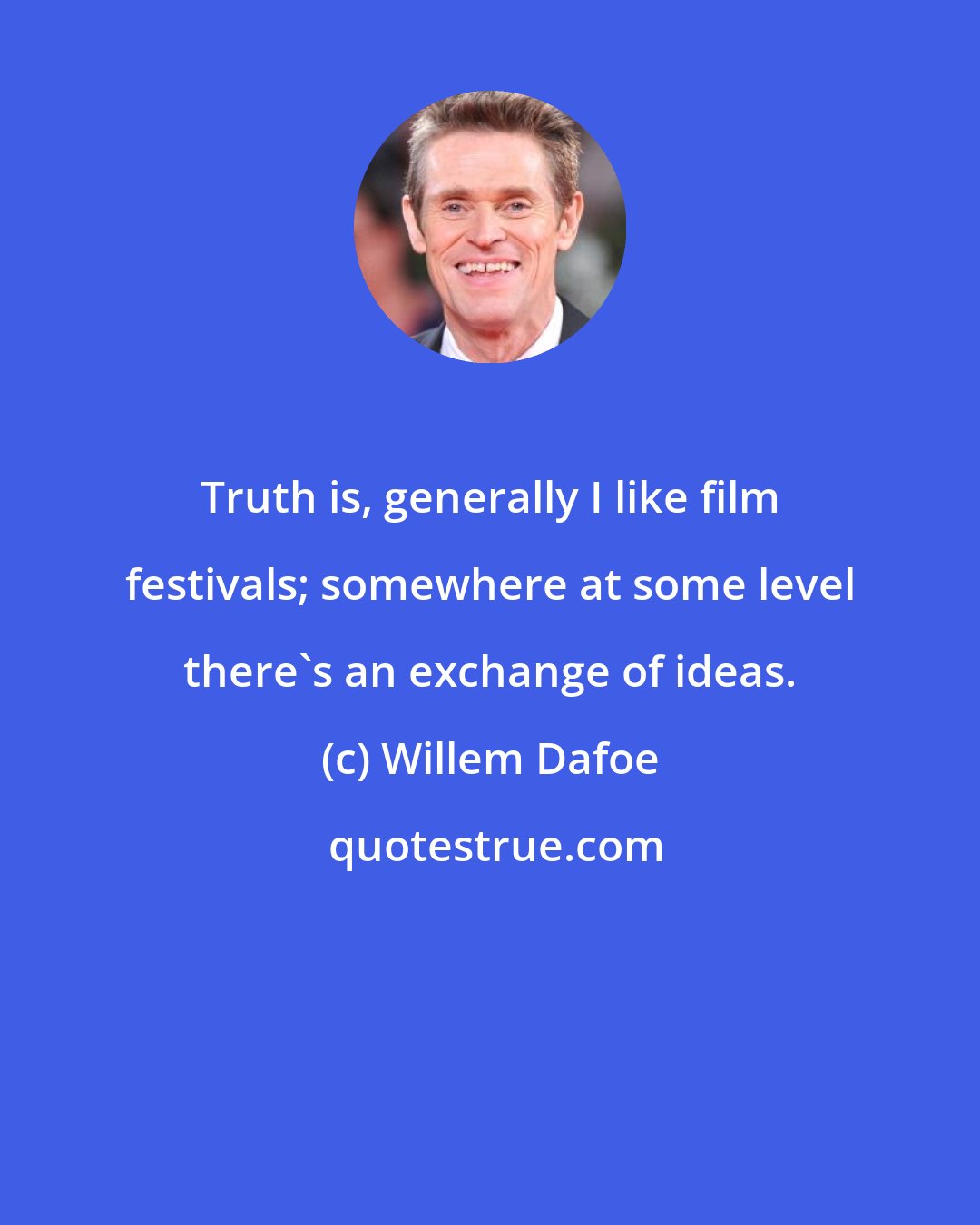 Truth is, generally I like film festivals; somewhere at some level there`s an exchange of ideas.

(c) Willem Dafoe

quotestrue.com